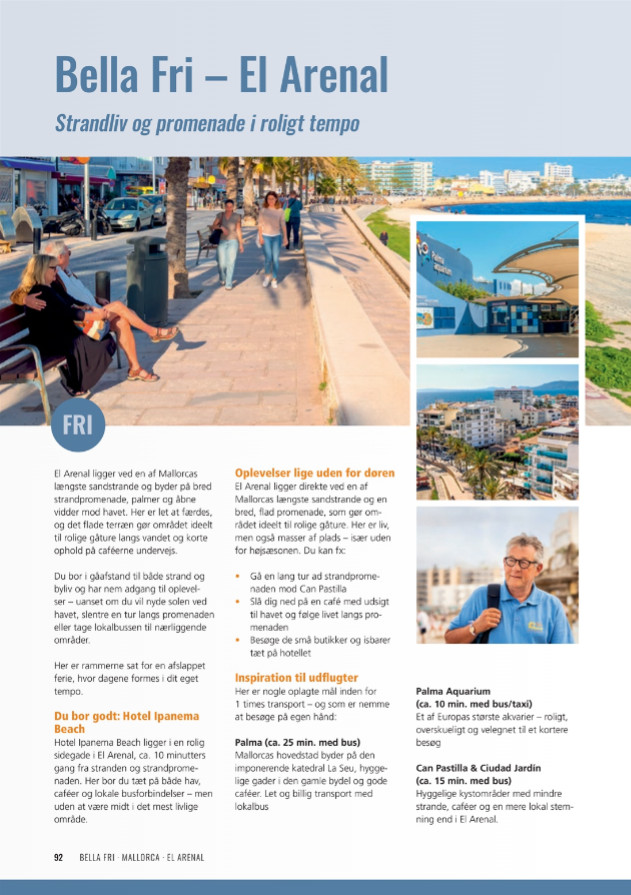 Bella Fri – El Arenal

Strandliv og promenade i roligt tempo

FRI

El Arenal ligger ved en af Mallorcas længste sandstrande og byder på bred strandpromenade, palmer og åbne vidder mod havet. Her er let at færdes, og det flade terræn gør området ideelt til rolige gåture langs vandet og korte ophold på caféerne undervejs.

Du bor i gåafstand til både strand og byliv og har nem adgang til oplevelser – uanset om du vil nyde solen ved havet, slentre en tur langs promenaden eller tage lokalbussen til nærliggende områder.

Her er rammerne sat for en afslappet ferie, hvor dagene formes i dit eget tempo.

Du bor godt: Hotel Ipanema Beach

Hotel Ipanema Beach ligger i en rolig sidegade i El Arenal, ca. 10 minutters gang fra stranden og strandpromenaden. Her bor du tæt på både hav, caféer og lokale busforbindelser – men uden at være midt i det mest livlige område.

Oplevelser lige uden for døren

El Arenal ligger direkte ved en af Mallorcas længste sandstrande og en bred, flad promenade, som gør området ideelt til rolige gåture. Her er liv, men også masser af plads – især uden for højsæsonen. Du kan fx:

• Gå en lang tur ad strandpromenaden mod Can Pastilla
• Slå dig ned på en café med udsigt til havet og følge livet langs promenaden
• Besøge de små butikker og isbarer tæt på hotellet

Inspiration til udflugter

Her er nogle oplagte mål inden for 1 times transport – og som er nemme at besøge på egen hånd:

Palma (ca. 25 min. med bus)
Mallorcas hovedstad byder på den imponerende katedral La Seu, hyggelige gader i den gamle bydel og gode caféer. Let og billig transport med lokalbus

Palma Aquarium (ca. 10 min. med bus/taxi)
Et af Europas største akvarier – roligt, overskueligt og velegnet til et kortere besøg

Can Pastilla & Ciudad Jardín (ca. 15 min. med bus)
Hyggelige kystområder med mindre strande, caféer og en mere lokal stemning end i El Arenal.

92 BELLA FRI · MALLORCA · EL ARENAL